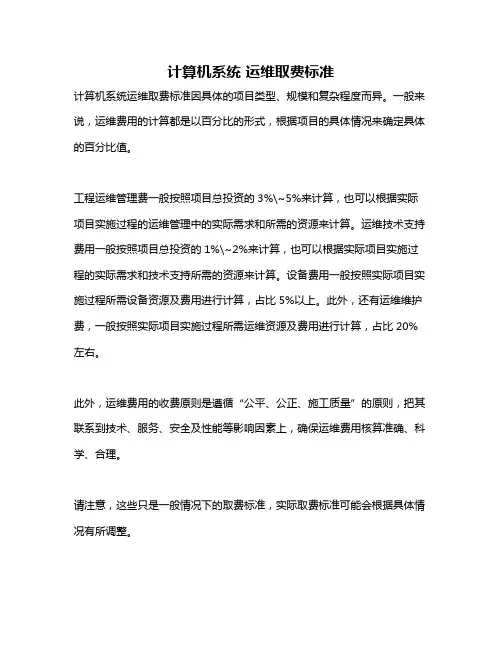 计算机系统 运维取费标准

计算机系统运维取费标准因具体的项目类型、规模和复杂程度而异。一般来说，运维费用的计算都是以百分比的形式，根据项目的具体情况来确定具体的百分比值。

工程运维管理费一般按照项目总投资的 3%\~5%来计算，也可以根据实际项目实施过程的运维管理中的实际需求和所需的资源来计算。运维技术支持费用一般按照项目总投资的 1%\~2%来计算，也可以根据实际项目实施过程的实际需求和技术支持所需的资源来计算。设备费用一般按照实际项目实施过程所需设备资源及费用进行计算，占比 5%以上。此外，还有运维维护费，一般按照实际项目实施过程所需运维资源及费用进行计算，占比 20%左右。

此外，运维费用的收费原则是遵循“公平、公正、施工质量”的原则，把其联系到技术、服务、安全及性能等影响因素上，确保运维费用核算准确、科学、合理。

请注意，这些只是一般情况下的取费标准，实际取费标准可能会根据具体情况有所调整。